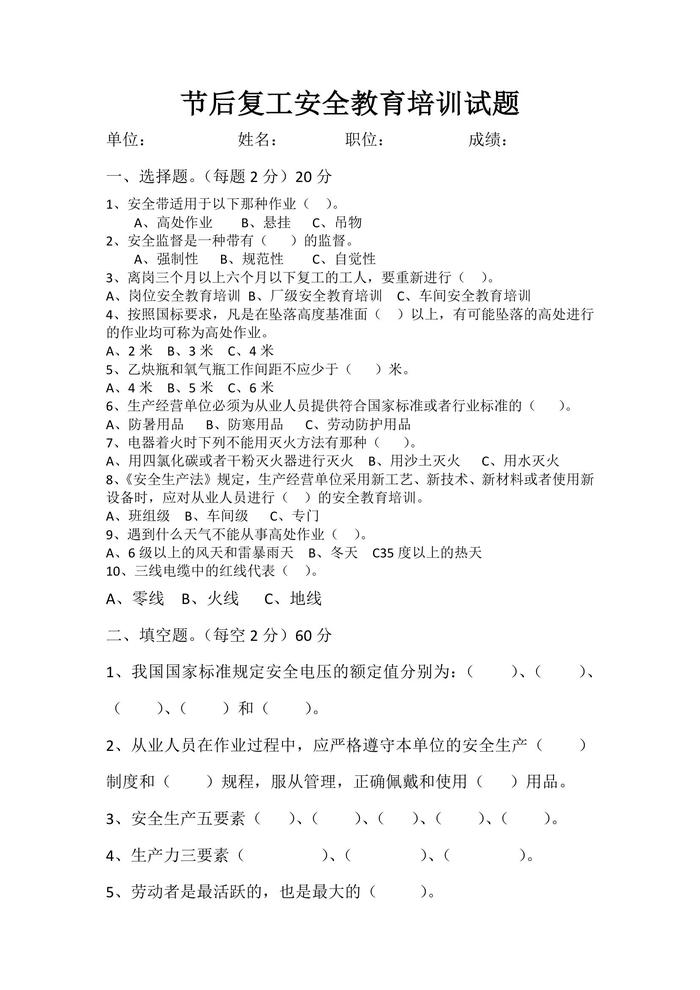 节后复工安全教育培训试题

单位： 姓名： 职位： 成绩：

一、选择题。(每题2分)20分

1、安全带适用于以下那种作业（ ）。
A、高处作业 B、悬挂 C、吊物
2、安全监督是一种带有（ ）的监督。
A、强制性 B、规范性 C、自觉性
3、离岗三个月以上六个月以下复工的工人，要重新进行（ ）。
A、岗位安全教育培训 B、厂级安全教育培训 C、车间安全教育培训
4、按照国标要求，凡是在坠落高度基准面（ ）以上，有可能坠落的高处进行的作业均可称为高处作业。
A、2米 B、3米 C、4米
5、乙炔瓶和氧气瓶工作间距不应少于（ ）米。
A、4米 B、5米 C、6米
6、生产经营单位必须为从业人员提供符合国家标准或者行业标准的（ ）。
A、防暑用品 B、防寒用品 C、劳动防护用品
7、电器着火时下列不能用灭火方法有那种（ ）。
A、用四氯化碳或者干粉灭火器进行灭火 B、用沙土灭火 C、用水灭火
8、《安全生产法》规定，生产经营单位采用新工艺、新技术、新材料或者使用新设备时，应对从业人员进行（ ）的安全教育培训。
A、班组级 B、车间级 C、专门
9、遇到什么天气不能从事高处作业（ ）。
A、6级以上的风天和雷暴雨天 B、冬天 C35度以上的热天
10、三线电缆中的红线代表（ ）。
A、零线 B、火线 C、地线

二、填空题。(每空2分)60分

1、我国国家标准规定安全电压的额定值分别为：（ ）、（ ）、（ ）、（ ）和（ ）。

2、从业人员在作业过程中，应严格遵守本单位的安全生产（ ）制度和（ ）规程，服从管理，正确佩戴和使用（ ）用品。

3、安全生产五要素（ ）、（ ）、（ ）、（ ）、（ ）。

4、生产力三要素（ ）、（ ）、（ ）。

5、劳动者是最活跃的，也是最大的（ ）。